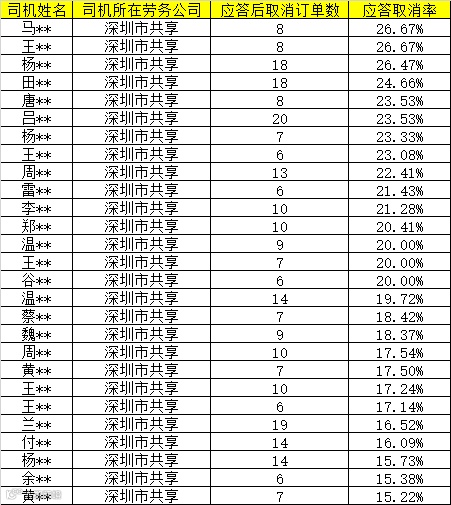 | 司机姓名 | 司机所在劳务公司 | 应答后取消订单数 | 应答取消率 |
|---|---|---|---|
| 马** | 深圳市共享 | 8 | 26.67% |
| 王** | 深圳市共享 | 8 | 26.67% |
| 杨** | 深圳市共享 | 18 | 26.47% |
| 田** | 深圳市共享 | 18 | 24.66% |
| 唐** | 深圳市共享 | 8 | 23.53% |
| 吕** | 深圳市共享 | 20 | 23.53% |
| 杨** | 深圳市共享 | 7 | 23.33% |
| 王** | 深圳市共享 | 6 | 23.08% |
| 周** | 深圳市共享 | 13 | 22.41% |
| 雷** | 深圳市共享 | 6 | 21.43% |
| 李** | 深圳市共享 | 10 | 21.28% |
| 郑** | 深圳市共享 | 10 | 20.41% |
| 温** | 深圳市共享 | 9 | 20.00% |
| 王** | 深圳市共享 | 7 | 20.00% |
| 谷** | 深圳市共享 | 6 | 20.00% |
| 温** | 深圳市共享 | 14 | 19.72% |
| 蔡** | 深圳市共享 | 7 | 18.42% |
| 魏** | 深圳市共享 | 9 | 18.37% |
| 周** | 深圳市共享 | 10 | 17.54% |
| 黄** | 深圳市共享 | 7 | 17.50% |
| 王** | 深圳市共享 | 10 | 17.24% |
| 王** | 深圳市共享 | 6 | 17.14% |
| 兰** | 深圳市共享 | 19 | 16.52% |
| 付** | 深圳市共享 | 14 | 16.09% |
| 杨** | 深圳市共享 | 14 | 15.73% |
| 余** | 深圳市共享 | 6 | 15.38% |
| 黄** | 深圳市共享 | 7 | 15.22% |